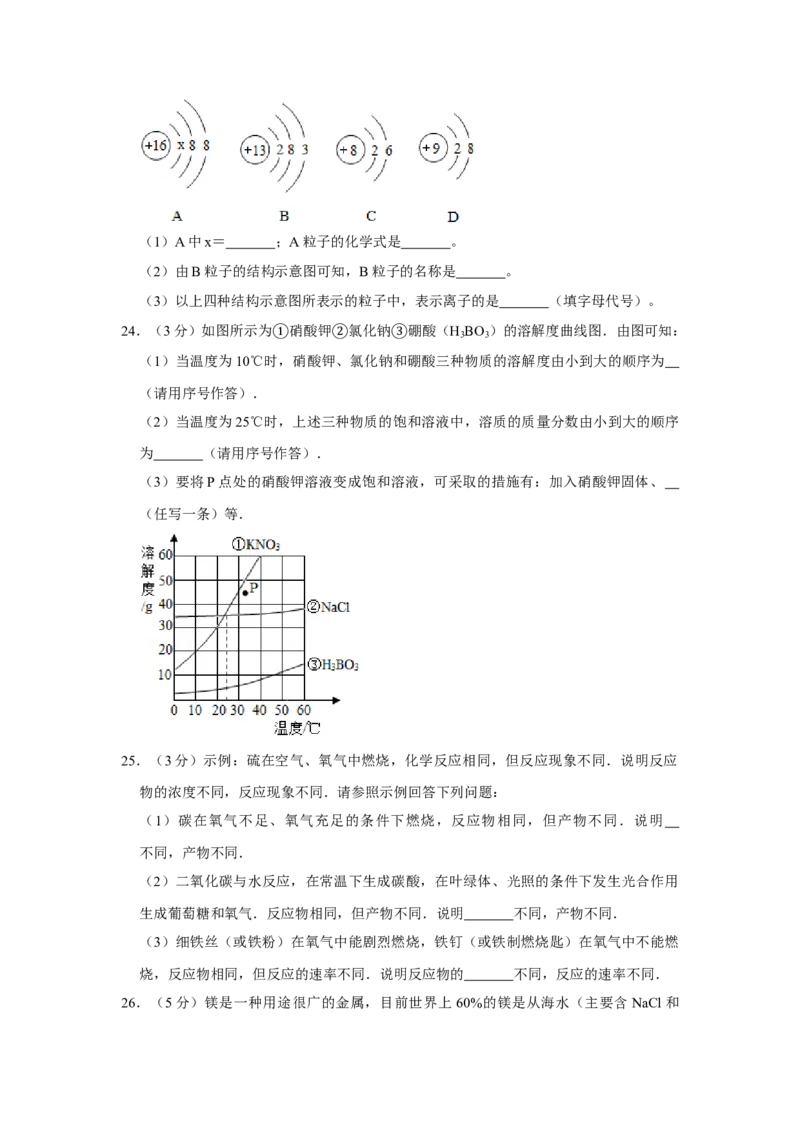 +16 x 8 8
+13 2 8 3
+8 2 6
+9 2 8

A B C D

（1）A中x=____；A粒子的化学式是____。

（2）由B粒子的结构示意图可知，B粒子的名称是____。

（3）以上四种结构示意图所表示的粒子中，表示离子的是____（填字母代号）。

24.（3分）如图所示为①硝酸钾②氯化钠③硼酸（$H_3BO_3$）的溶解度曲线图．由图可知：

（1）当温度为10℃时，硝酸钾、氯化钠和硼酸三种物质的溶解度由小到大的顺序为____（请用序号作答）．

（2）当温度为25℃时，上述三种物质的饱和溶液中，溶质的质量分数由小到大的顺序为____（请用序号作答）．

（3）要将P点处的硝酸钾溶液变成饱和溶液，可采取的措施有：加入硝酸钾固体、____（任写一条）等．

溶解度/g
60
50
40
30
20
10
①$KNO_3$
P
②NaCl
③$H_3BO_3$
0 10 20 30 40 50 60
温度/℃

25.（3分）示例：硫在空气、氧气中燃烧，化学反应相同，但反应现象不同．说明反应物的浓度不同，反应现象不同．请参照示例回答下列问题：

（1）碳在氧气不足、氧气充足的条件下燃烧，反应物相同，但产物不同．说明____不同，产物不同．

（2）二氧化碳与水反应，在常温下生成碳酸，在叶绿体、光照的条件下发生光合作用生成葡萄糖和氧气．反应物相同，但产物不同．说明____不同，产物不同．

（3）细铁丝（或铁粉）在氧气中能剧烈燃烧，铁钉（或铁制燃烧匙）在氧气中不能燃烧，反应物相同，但反应的速率不同．说明反应物的____不同，反应的速率不同．

26.（5分）镁是一种用途很广的金属，目前世界上60%的镁是从海水（主要含NaCl和